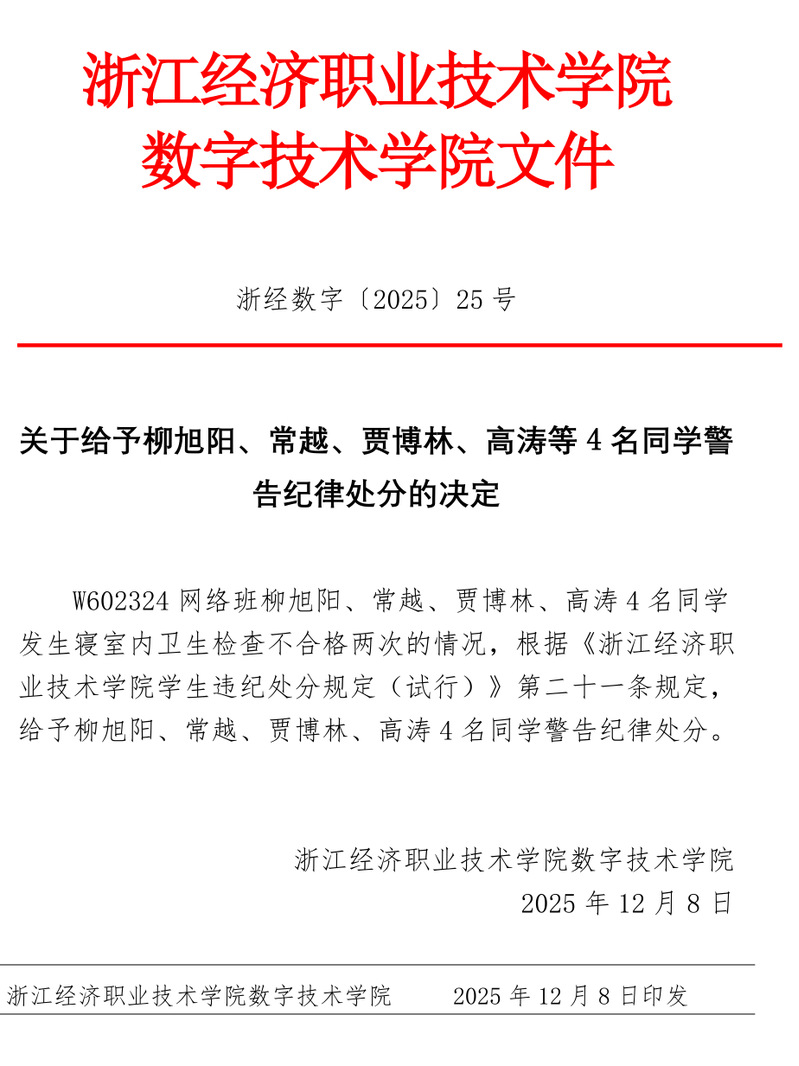 浙江经济职业技术学院
数字技术学院文件

浙经数字〔2025〕25 号

关于给予柳旭阳、常越、贾博林、高涛等 4 名同学警告纪律处分的决定

W602324 网络班柳旭阳、常越、贾博林、高涛 4 名同学发生寝室内卫生检查不合格两次的情况，根据《浙江经济职业技术学院学生违纪处分规定（试行）》第二十一条规定，给予柳旭阳、常越、贾博林、高涛 4 名同学警告纪律处分。

浙江经济职业技术学院数字技术学院
2025 年 12 月 8 日

浙江经济职业技术学院数字技术学院　　2025 年 12 月 8 日印发